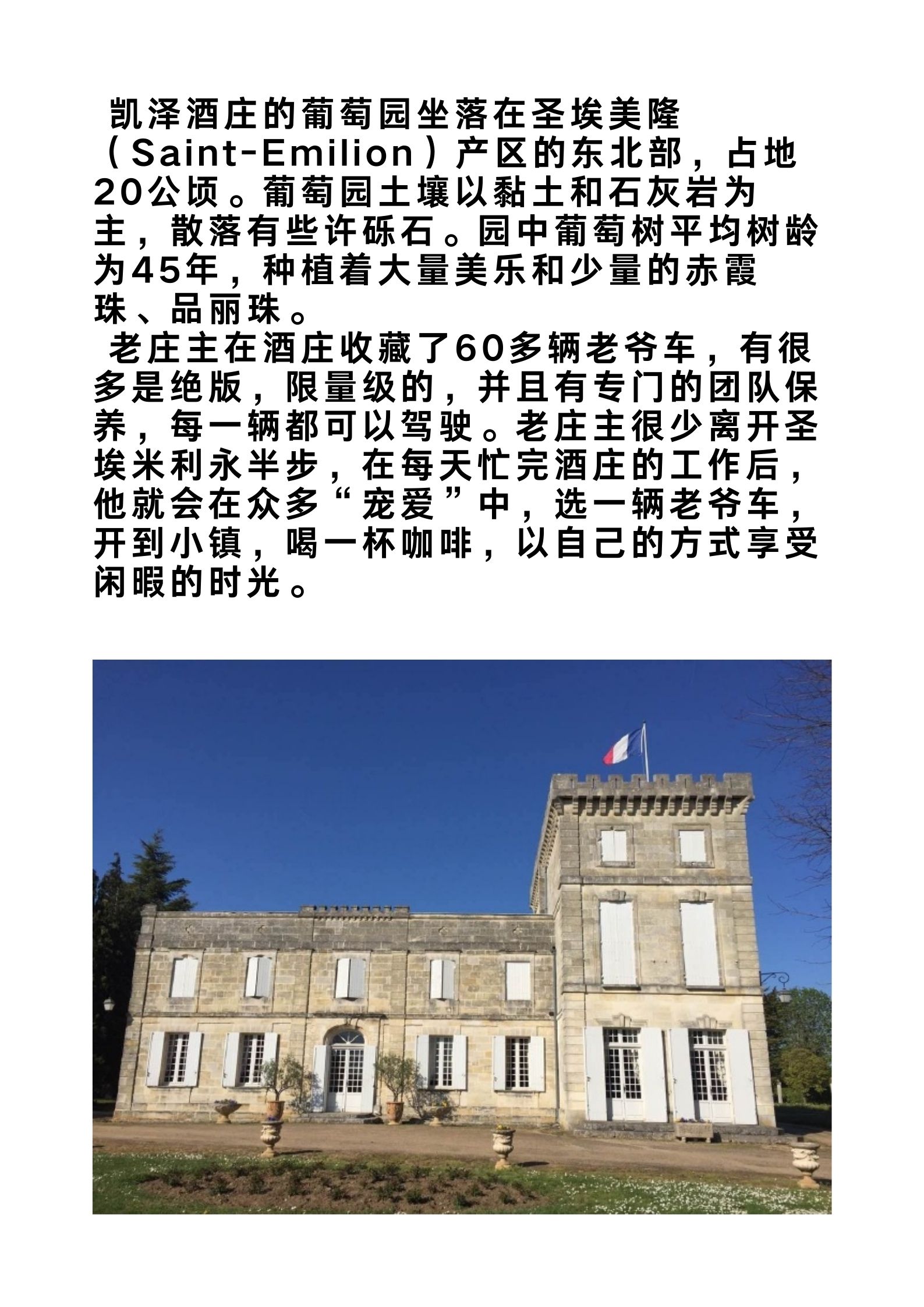 凯泽酒庄的葡萄园坐落在圣埃美隆（Saint-Emilion）产区的东北部，占地20公顷。葡萄园土壤以黏土和石灰岩为主，散落有些许砾石。园中葡萄树平均树龄为45年，种植着大量美乐和少量的赤霞珠、品丽珠。

老庄主在酒庄收藏了60多辆老爷车，有很多是绝版，限量级的，并且有专门的团队保养，每一辆都可以驾驶。老庄主很少离开圣埃米利永半步，在每天忙完酒庄的工作后，他就会在众多“宠爱”中，选一辆老爷车，开到小镇，喝一杯咖啡，以自己的方式享受闲暇的时光。